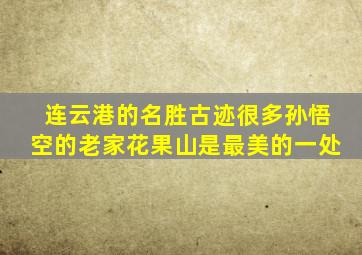 连云港的名胜古迹很多孙悟空的老家花果山是最美的一处